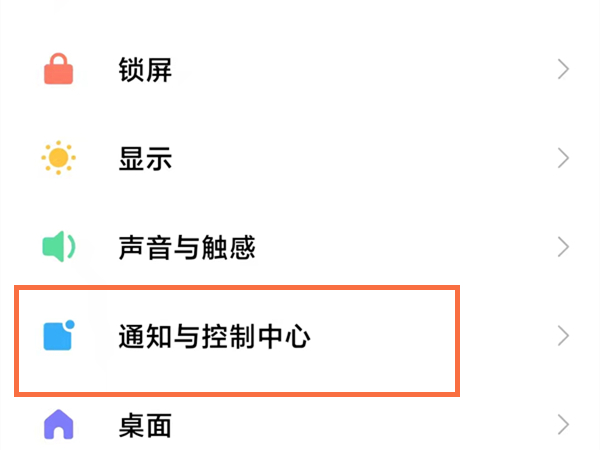 锁屏

显示

声音与触感

通知与控制中心

桌面